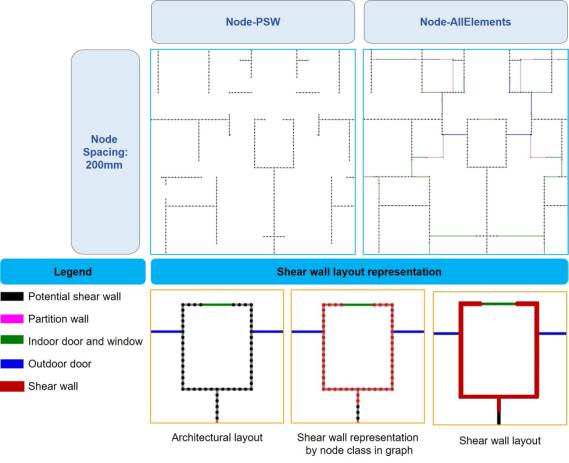 Node-PSW

Node-AllElements

Node Spacing: 200mm

Legend

Shear wall layout representation

Potential shear wall

Partition wall

Indoor door and window

Outdoor door

Shear wall

Architectural layout

Shear wall representation by node class in graph

Shear wall layout